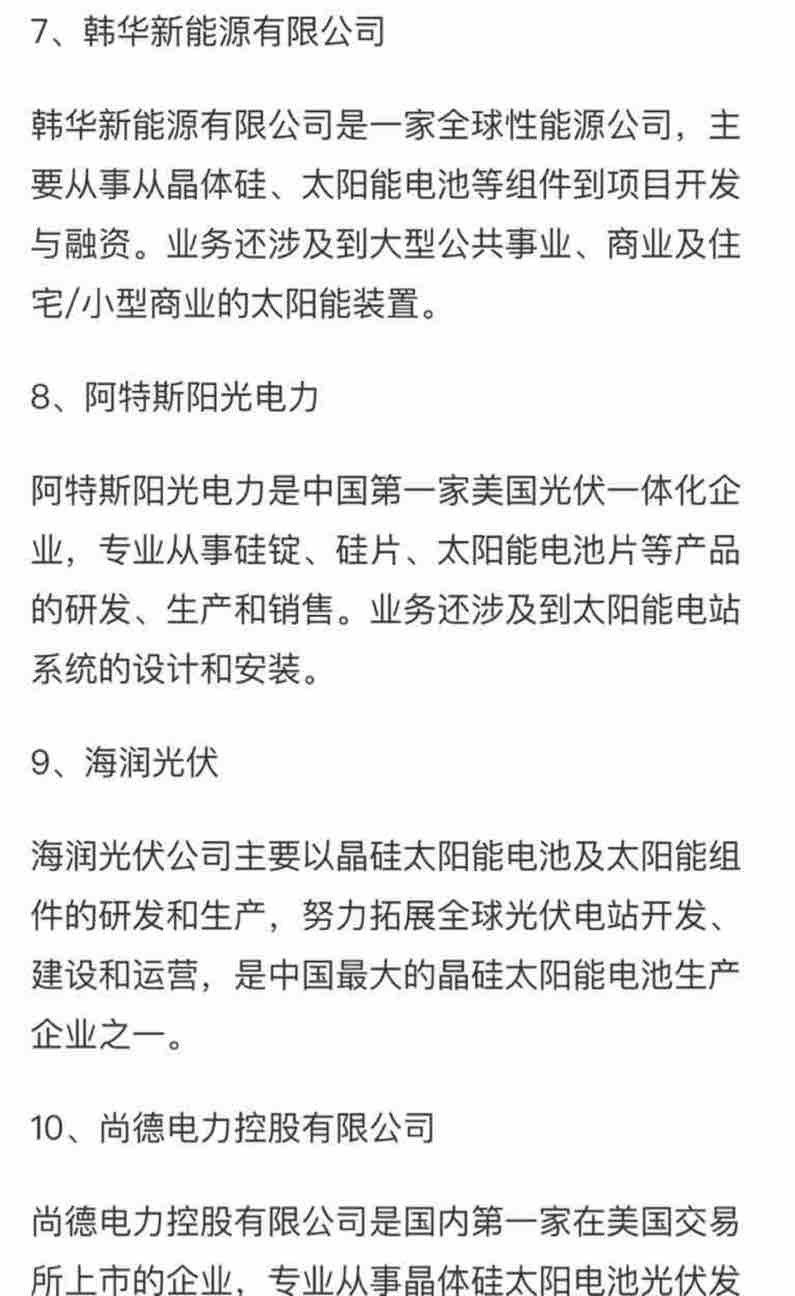 7、韩华新能源有限公司

韩华新能源有限公司是一家全球性能源公司，主要从事从晶体硅、太阳能电池等组件到项目开发与融资。业务还涉及到大型公共事业、商业及住宅/小型商业的太阳能装置。

8、阿特斯阳光电力

阿特斯阳光电力是中国第一家美国光伏一体化企业，专业从事硅锭、硅片、太阳能电池片等产品的研发、生产和销售。业务还涉及到太阳能电站系统的设计和安装。

9、海润光伏

海润光伏公司主要以晶硅太阳能电池及太阳能组件的研发和生产，努力拓展全球光伏电站开发、建设和运营，是中国最大的晶硅太阳能电池生产企业之一。

10、尚德电力控股有限公司

尚德电力控股有限公司是国内第一家在美国交易所上市的企业，专业从事晶体硅太阳电池光伏发